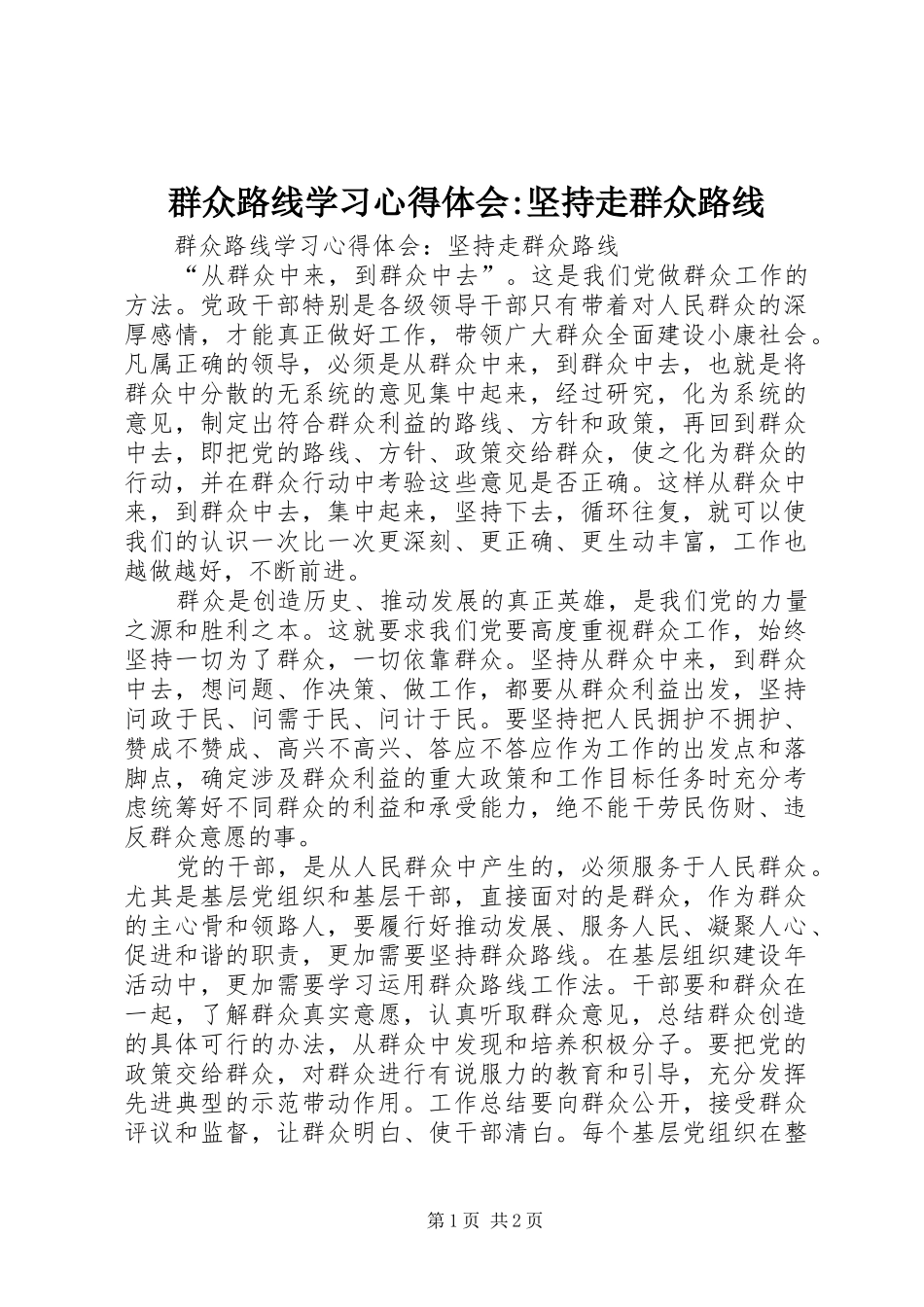 群众路线学习心得体会:坚持走群众路线

群众路线学习心得体会：坚持走群众路线

“从群众中来，到群众中去”。这是我们党做群众工作的方法。党政干部特别是各级领导干部只有带着对人民群众的深厚感情，才能真正做好工作，带领广大群众全面建设小康社会。凡属正确的领导，必须是从群众中来，到群众中去，也就是将群众中分散的无系统的意见集中起来，经过研究，化为系统的意见，制定出符合群众利益的路线、方针和政策，再回到群众中去，即把党的路线、方针、政策交给群众，使之化为群众的行动，并在群众行动中考验这些意见是否正确。这样从群众中来，到群众中去，集中起来，坚持下去，循环往复，就可以使我们的认识一次比一次更深刻、更正确、更生动丰富，工作也越做越好，不断前进。

群众是创造历史、推动发展的真正英雄，是我们党的力量之源和胜利之本。这就要求我们党要高度重视群众工作，始终坚持一切为了群众，一切依靠群众。坚持从群众中来，到群众中去，想问题、作决策、做工作，都要从群众利益出发，坚持问政于民、问需于民、问计于民。要坚持把人民拥护不拥护、赞成不赞成、高兴不高兴、答应不答应作为工作的出发点和落脚点，确定涉及群众利益的重大政策和工作目标任务时充分考虑统筹好不同群众的利益和承受能力，绝不能干劳民伤财、违反群众意愿的事。

党的干部，是从人民群众中产生的，必须服务于人民群众。尤其是基层党组织和基层干部，直接面对的是群众，作为群众的主心骨和领路人，要履行好推动发展、服务人民、凝聚人心、促进和谐的职责，更加需要坚持群众路线。在基层组织建设年活动中，更加需要学习运用群众路线工作法。干部要和群众在一起，了解群众真实意愿，认真听取群众意见，总结群众创造的具体可行的办法，从群众中发现和培养积极分子。要把党的政策交给群众，对群众进行有说服力的教育和引导，充分发挥先进典型的示范带动作用。工作总结要向群众公开，接受群众评议和监督，让群众明白、使干部清白。每个基层党组织在整

第1页 共2页